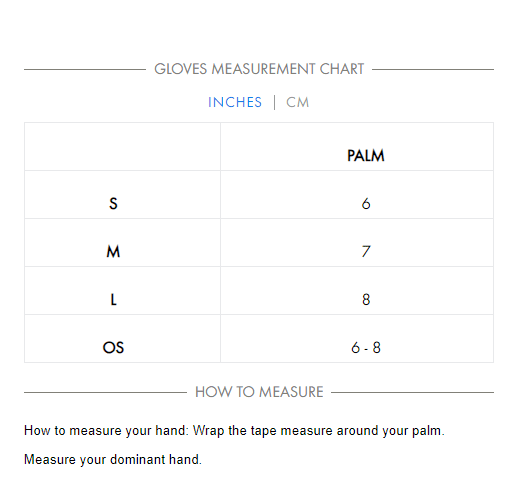 GLOVES MEASUREMENT CHART

INCHES | CM

| | PALM |
|---|---|
| S | 6 |
| M | 7 |
| L | 8 |
| OS | 6 - 8 |

HOW TO MEASURE

How to measure your hand: Wrap the tape measure around your palm.

Measure your dominant hand.